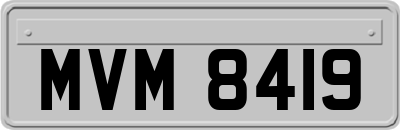 MVM 8419